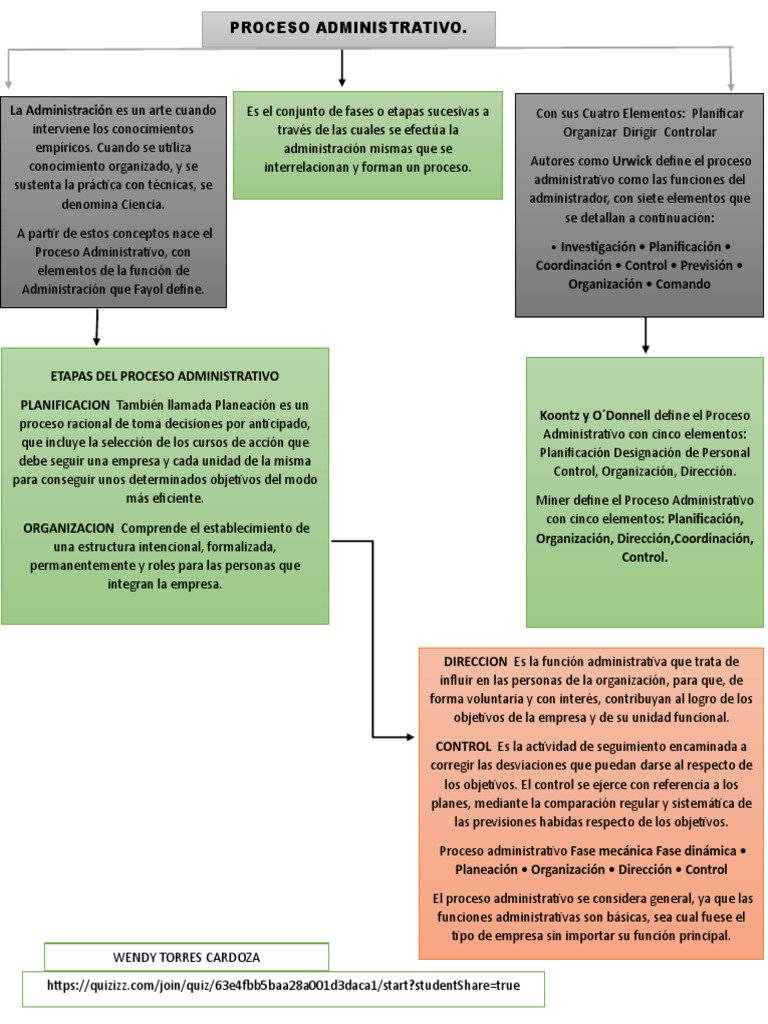 PROCESO ADMINISTRATIVO.

La Administración es un arte cuando interviene los conocimientos empíricos. Cuando se utiliza conocimiento organizado, y se sustenta la práctica con técnicas, se denomina Ciencia.

A partir de estos conceptos nace el Proceso Administrativo, con elementos de la función de Administración que Fayol define.

Es el conjunto de fases o etapas sucesivas a través de las cuales se efectúa la administración mismas que se interrelacionan y forman un proceso.

Con sus Cuatro Elementos: Planificar Organizar Dirigir Controlar

Autores como Urwick define el proceso administrativo como las funciones del administrador, con siete elementos que se detallan a continuación:

• Investigación • Planificación • Coordinación • Control • Previsión • Organización • Comando

ETAPAS DEL PROCESO ADMINISTRATIVO

PLANIFICACION También llamada Planeación es un proceso racional de toma decisiones por anticipado, que incluye la selección de los cursos de acción que debe seguir una empresa y cada unidad de la misma para conseguir unos determinados objetivos del modo más eficiente.

ORGANIZACION Comprende el establecimiento de una estructura intencional, formalizada, permanentemente y roles para las personas que integran la empresa.

Koontz y O´Donnell define el Proceso Administrativo con cinco elementos: Planificación Designación de Personal Control, Organización, Dirección.

Miner define el Proceso Administrativo con cinco elementos: Planificación, Organización, Dirección,Coordinación, Control.

DIRECCION Es la función administrativa que trata de influir en las personas de la organización, para que, de forma voluntaria y con interés, contribuyan al logro de los objetivos de la empresa y de su unidad funcional.

CONTROL Es la actividad de seguimiento encaminada a corregir las desviaciones que puedan darse al respecto de los objetivos. El control se ejerce con referencia a los planes, mediante la comparación regular y sistemática de las previsiones habidas respecto de los objetivos.

Proceso administrativo Fase mecánica Fase dinámica • Planeación • Organización • Dirección • Control

El proceso administrativo se considera general, ya que las funciones administrativas son básicas, sea cual fuese el tipo de empresa sin importar su función principal.

WENDY TORRES CARDOZA

https://quizizz.com/join/quiz/63e4fbb5baa28a001d3daca1/start?studentShare=true